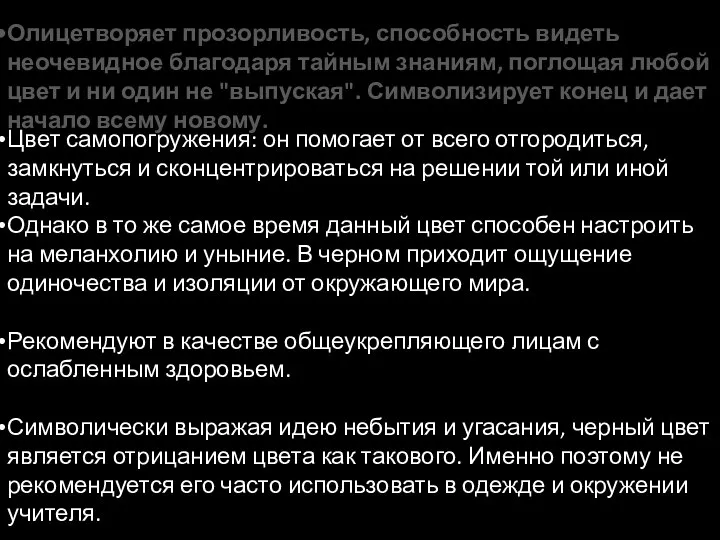 •Олицетворяет прозорливость, способность видеть неочевидное благодаря тайным знаниям, поглощая любой цвет и ни один не "выпуская". Символизирует конец и дает начало всему новому.
•Цвет самопогружения: он помогает от всего отгородиться, замкнуться и сконцентрироваться на решении той или иной задачи.
•Однако в то же самое время данный цвет способен настроить на меланхолию и уныние. В черном приходит ощущение одиночества и изоляции от окружающего мира.

•Рекомендуют в качестве общеукрепляющего лицам с ослабленным здоровьем.

•Символически выражая идею небытия и угасания, черный цвет является отрицанием цвета как такового. Именно поэтому не рекомендуется его часто использовать в одежде и окружении учителя.